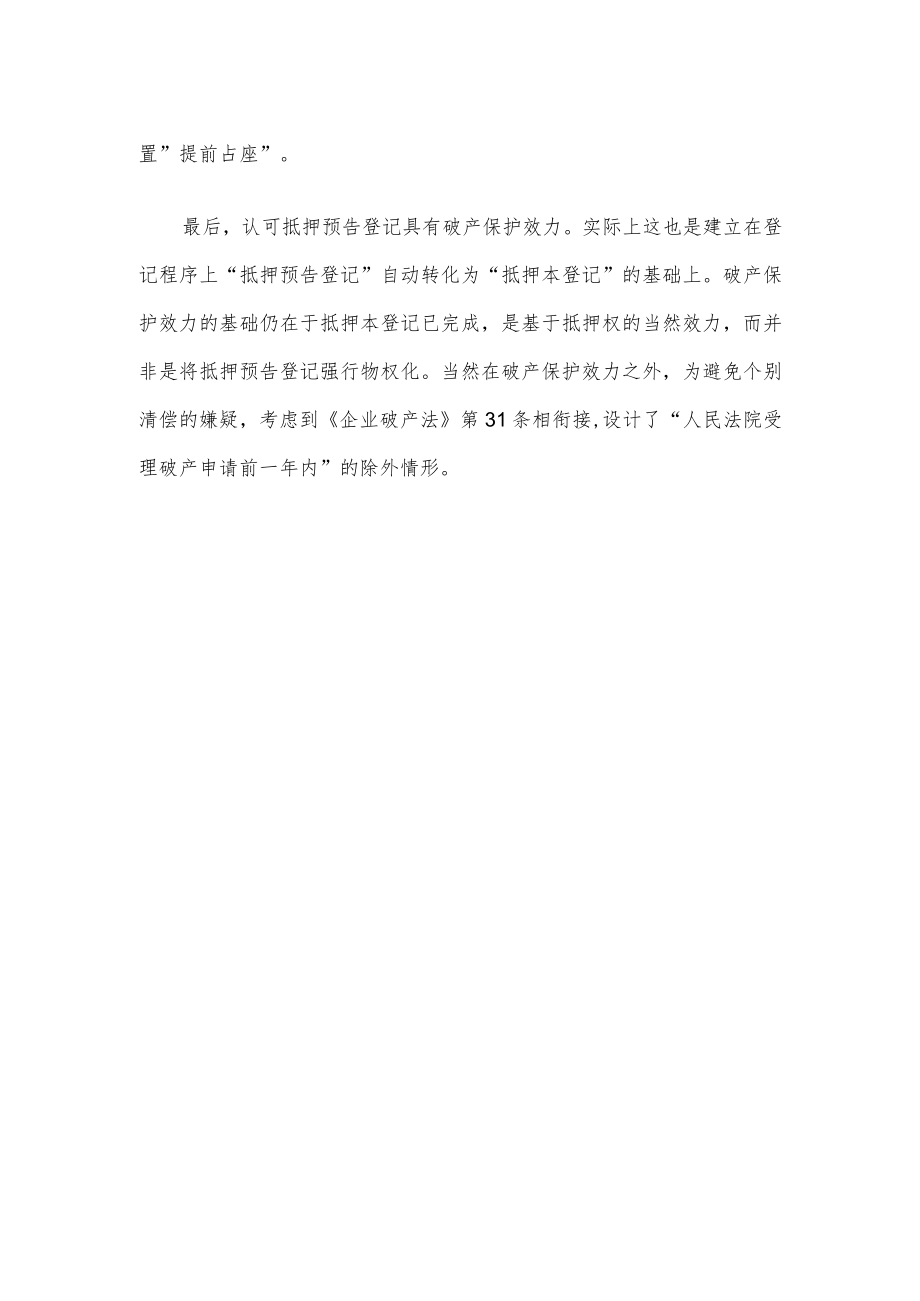 置”提前占座”。

最后，认可抵押预告登记具有破产保护效力。实际上这也是建立在登记程序上“抵押预告登记”自动转化为“抵押本登记”的基础上。破产保护效力的基础仍在于抵押本登记已完成，是基于抵押权的当然效力，而并非是将抵押预告登记强行物权化。当然在破产保护效力之外，为避免个别清偿的嫌疑，考虑到《企业破产法》第31条相衔接,设计了“人民法院受理破产申请前一年内”的除外情形。